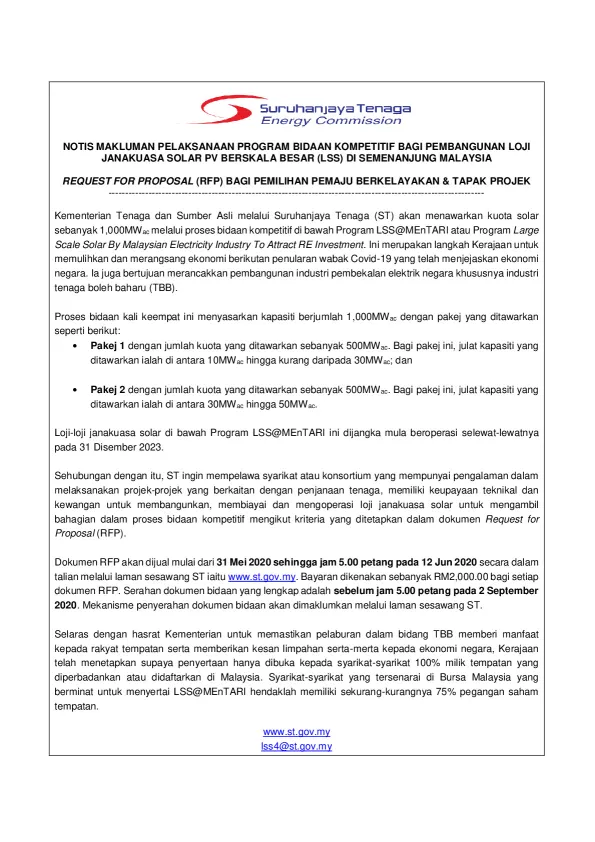 Suruhanjaya Tenaga
Energy Commission

NOTIS MAKLUMAN PELAKSANAAN PROGRAM BIDAAN KOMPETITIF BAGI PEMBANGUNAN LOJI JANAKUASA SOLAR PV BERSKALA BESAR (LSS) DI SEMENANJUNG MALAYSIA

REQUEST FOR PROPOSAL (RFP) BAGI PEMILIHAN PEMAJU BERKELAYAKAN & TAPAK PROJEK

Kementerian Tenaga dan Sumber Asli melalui Suruhanjaya Tenaga (ST) akan menawarkan kuota solar sebanyak 1,000MW$_{ac}$ melalui proses bidaan kompetitif di bawah Program LSS@MEnTARI atau Program Large Scale Solar By Malaysian Electricity Industry To Attract RE Investment. Ini merupakan langkah Kerajaan untuk memulihkan dan merangsang ekonomi berikutan penularan wabak Covid-19 yang telah menjejaskan ekonomi negara. Ia juga bertujuan merancakkan pembangunan industri pembekalan elektrik negara khususnya industri tenaga boleh baharu (TBB).

Proses bidaan kali keempat ini menyasarkan kapasiti berjumlah 1,000MW$_{ac}$ dengan pakej yang ditawarkan seperti berikut:
• Pakej 1 dengan jumlah kuota yang ditawarkan sebanyak 500MW$_{ac}$. Bagi pakej ini, julat kapasiti yang ditawarkan ialah di antara 10MW$_{ac}$ hingga kurang daripada 30MW$_{ac}$; dan

• Pakej 2 dengan jumlah kuota yang ditawarkan sebanyak 500MW$_{ac}$. Bagi pakej ini, julat kapasiti yang ditawarkan ialah di antara 30MW$_{ac}$ hingga 50MW$_{ac}$.

Loji-loji janakuasa solar di bawah Program LSS@MEnTARI ini dijangka mula beroperasi selewat-lewatnya pada 31 Disember 2023.

Sehubungan dengan itu, ST ingin mempelawa syarikat atau konsortium yang mempunyai pengalaman dalam melaksanakan projek-projek yang berkaitan dengan penjanaan tenaga, memiliki keupayaan teknikal dan kewangan untuk membangunkan, membiayai dan mengoperasi loji janakuasa solar untuk mengambil bahagian dalam proses bidaan kompetitif mengikut kriteria yang ditetapkan dalam dokumen Request for Proposal (RFP).

Dokumen RFP akan dijual mulai dari 31 Mei 2020 sehingga jam 5.00 petang pada 12 Jun 2020 secara dalam talian melalui laman sesawang ST iaitu www.st.gov.my. Bayaran dikenakan sebanyak RM2,000.00 bagi setiap dokumen RFP. Serahan dokumen bidaan yang lengkap adalah sebelum jam 5.00 petang pada 2 September 2020. Mekanisme penyerahan dokumen bidaan akan dimaklumkan melalui laman sesawang ST.

Selaras dengan hasrat Kementerian untuk memastikan pelaburan dalam bidang TBB memberi manfaat kepada rakyat tempatan serta memberikan kesan limpahan serta-merta kepada ekonomi negara, Kerajaan telah menetapkan supaya penyertaan hanya dibuka kepada syarikat-syarikat 100% milik tempatan yang diperbadankan atau didaftarkan di Malaysia. Syarikat-syarikat yang tersenarai di Bursa Malaysia yang berminat untuk menyertai LSS@MEnTARI hendaklah memiliki sekurang-kurangnya 75% pegangan saham tempatan.

www.st.gov.my
lss4@st.gov.my